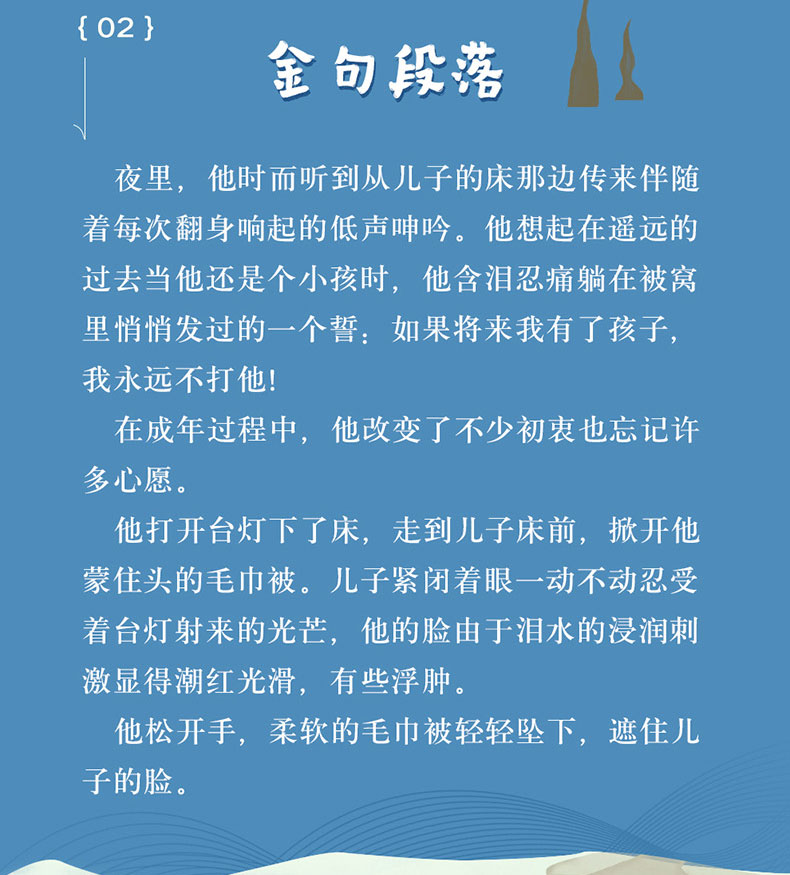 { 02 }

金句段落

夜里，他时而听到从儿子的床那边传来伴随着每次翻身响起的低声呻吟。他想起在遥远的过去当他还是个小孩时，他含泪忍痛躺在被窝里悄悄发过的一个誓：如果将来我有了孩子，我永远不打他！

在成年过程中，他改变了不少初衷也忘记许多心愿。

他打开台灯下了床，走到儿子床前，掀开他蒙住头的毛巾被。儿子紧闭着眼一动不动忍受着台灯射来的光芒，他的脸由于泪水的浸润刺激显得潮红光滑，有些浮肿。

他松开手，柔软的毛巾被轻轻坠下，遮住儿子的脸。